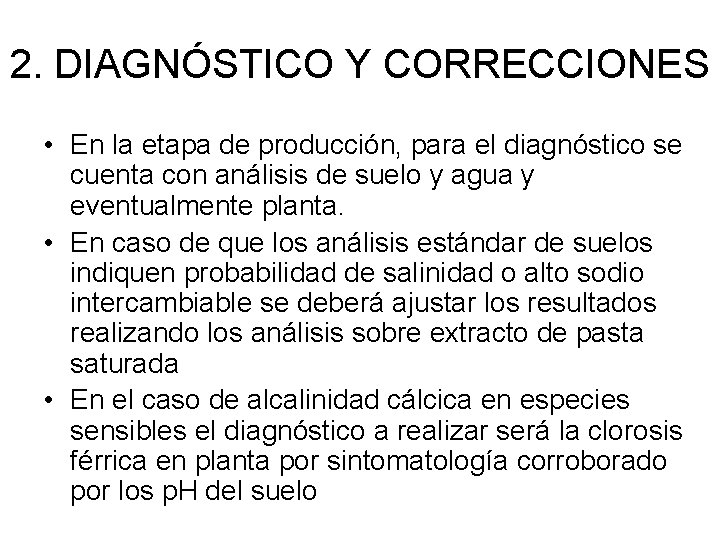 2. DIAGNÓSTICO Y CORRECCIONES

• En la etapa de producción, para el diagnóstico se cuenta con análisis de suelo y agua y eventualmente planta.
• En caso de que los análisis estándar de suelos indiquen probabilidad de salinidad o alto sodio intercambiable se deberá ajustar los resultados realizando los análisis sobre extracto de pasta saturada
• En el caso de alcalinidad cálcica en especies sensibles el diagnóstico a realizar será la clorosis férrica en planta por sintomatología corroborado por los pH del suelo